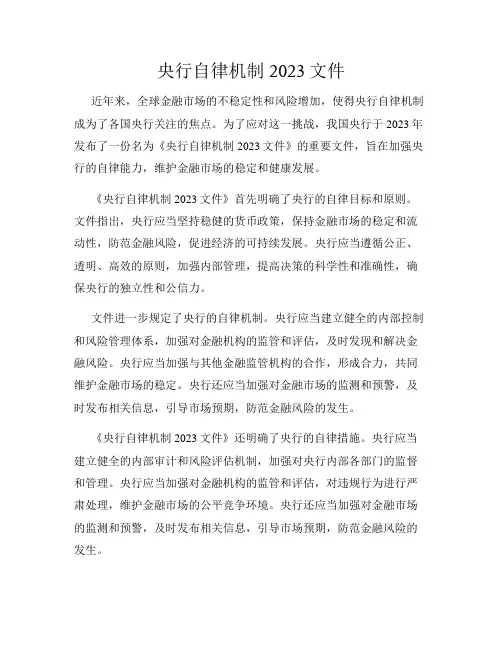 央行自律机制 2023 文件

近年来，全球金融市场的不稳定性和风险增加，使得央行自律机制成为了各国央行关注的焦点。为了应对这一挑战，我国央行于 2023 年发布了一份名为《央行自律机制 2023 文件》的重要文件，旨在加强央行的自律能力，维护金融市场的稳定和健康发展。

《央行自律机制 2023 文件》首先明确了央行的自律目标和原则。文件指出，央行应当坚持稳健的货币政策，保持金融市场的稳定和流动性，防范金融风险，促进经济的可持续发展。央行应当遵循公正、透明、高效的原则，加强内部管理，提高决策的科学性和准确性，确保央行的独立性和公信力。

文件进一步规定了央行的自律机制。央行应当建立健全的内部控制和风险管理体系，加强对金融机构的监管和评估，及时发现和解决金融风险。央行应当加强与其他金融监管机构的合作，形成合力，共同维护金融市场的稳定。央行还应当加强对金融市场的监测和预警，及时发布相关信息，引导市场预期，防范金融风险的发生。

《央行自律机制 2023 文件》还明确了央行的自律措施。央行应当建立健全的内部审计和风险评估机制，加强对央行内部各部门的监督和管理。央行应当加强对金融机构的监管和评估，对违规行为进行严肃处理，维护金融市场的公平竞争环境。央行还应当加强对金融市场的监测和预警，及时发布相关信息，引导市场预期，防范金融风险的发生。